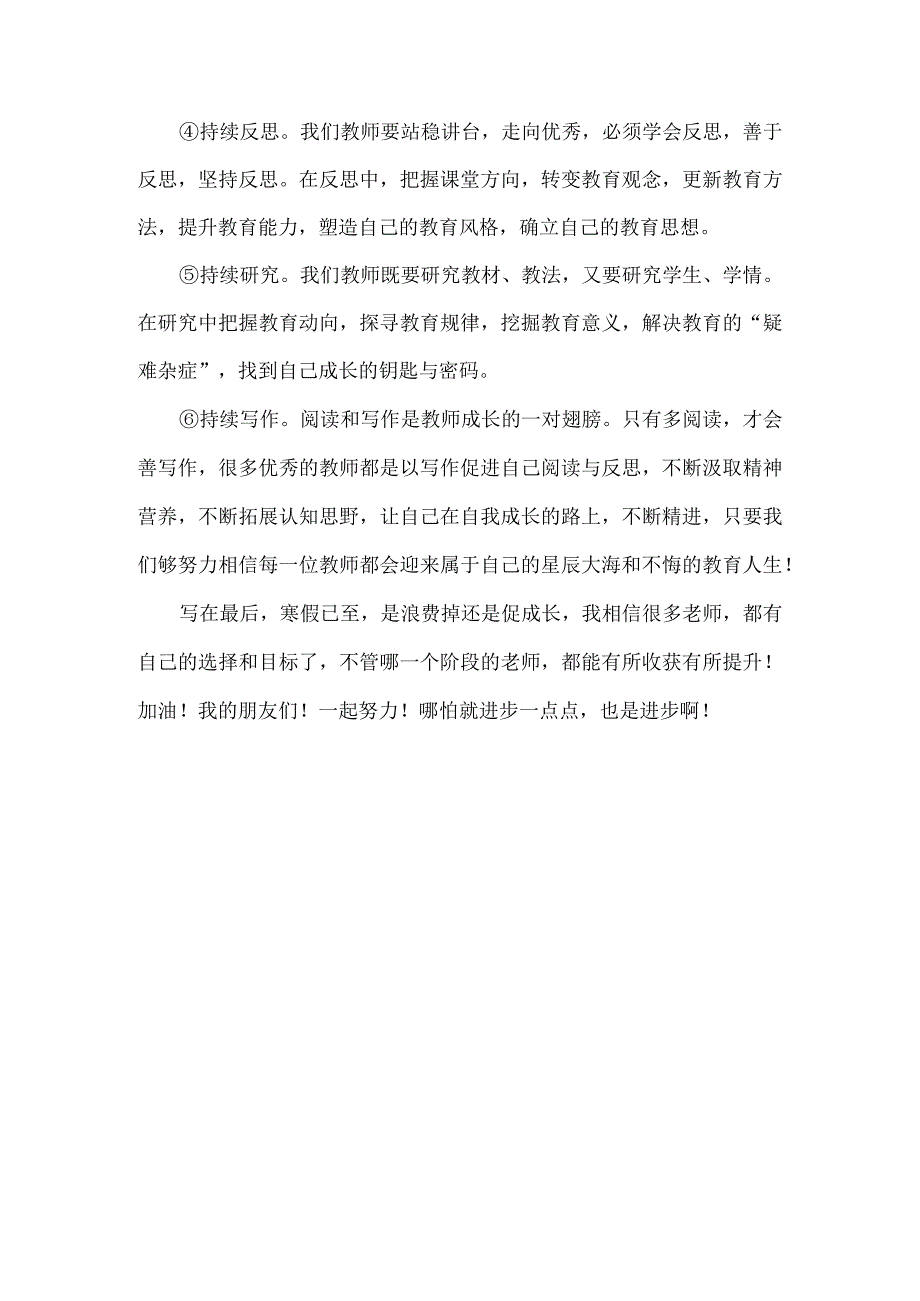 ④持续反思。我们教师要站稳讲台，走向优秀，必须学会反思，善于反思，坚持反思。在反思中，把握课堂方向，转变教育观念，更新教育方法，提升教育能力，塑造自己的教育风格，确立自己的教育思想。

⑤持续研究。我们教师既要研究教材、教法，又要研究学生、学情。在研究中把握教育动向，探寻教育规律，挖掘教育意义，解决教育的“疑难杂症”，找到自己成长的钥匙与密码。

⑥持续写作。阅读和写作是教师成长的一对翅膀。只有多阅读，才会善写作，很多优秀的教师都是以写作促进自己阅读与反思，不断汲取精神营养，不断拓展认知思野，让自己在自我成长的路上，不断精进，只要我们够努力相信每一位教师都会迎来属于自己的星辰大海和不悔的教育人生！

写在最后，寒假已至，是浪费掉还是促成长，我相信很多老师，都有自己的选择和目标了，不管哪一个阶段的老师，都能有所收获有所提升！加油！我的朋友们！一起努力！哪怕就进步一点点，也是进步啊！